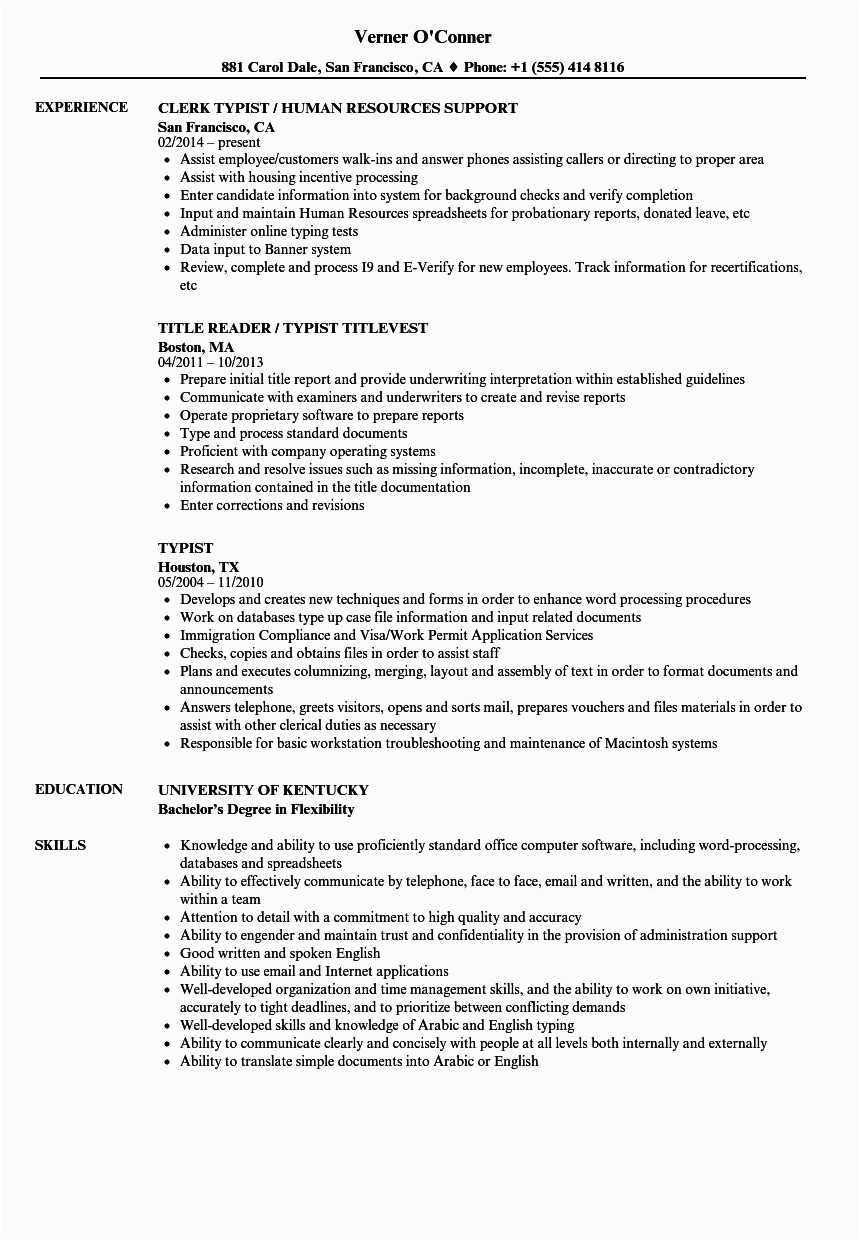 Verner O'Conner

881 Carol Dale, San Francisco, CA ♦ Phone: +1 (555) 414 8116

EXPERIENCE

CLERK TYPIST / HUMAN RESOURCES SUPPORT
San Francisco, CA
02/2014 – present
- Assist employee/customers walk-ins and answer phones assisting callers or directing to proper area
- Assist with housing incentive processing
- Enter candidate information into system for background checks and verify completion
- Input and maintain Human Resources spreadsheets for probationary reports, donated leave, etc
- Administer online typing tests
- Data input to Banner system
- Review, complete and process I9 and E-Verify for new employees. Track information for recertifications, etc

TITLE READER / TYPIST TITLEVEST
Boston, MA
04/2011 – 10/2013
- Prepare initial title report and provide underwriting interpretation within established guidelines
- Communicate with examiners and underwriters to create and revise reports
- Operate proprietary software to prepare reports
- Type and process standard documents
- Proficient with company operating systems
- Research and resolve issues such as missing information, incomplete, inaccurate or contradictory information contained in the title documentation
- Enter corrections and revisions

TYPIST
Houston, TX
05/2004 – 11/2010
- Develops and creates new techniques and forms in order to enhance word processing procedures
- Work on databases type up case file information and input related documents
- Immigration Compliance and Visa/Work Permit Application Services
- Checks, copies and obtains files in order to assist staff
- Plans and executes columnizing, merging, layout and assembly of text in order to format documents and announcements
- Answers telephone, greets visitors, opens and sorts mail, prepares vouchers and files materials in order to assist with other clerical duties as necessary
- Responsible for basic workstation troubleshooting and maintenance of Macintosh systems

EDUCATION

UNIVERSITY OF KENTUCKY
Bachelor's Degree in Flexibility

SKILLS

- Knowledge and ability to use proficiently standard office computer software, including word-processing, databases and spreadsheets
- Ability to effectively communicate by telephone, face to face, email and written, and the ability to work within a team
- Attention to detail with a commitment to high quality and accuracy
- Ability to engender and maintain trust and confidentiality in the provision of administration support
- Good written and spoken English
- Ability to use email and Internet applications
- Well-developed organization and time management skills, and the ability to work on own initiative, accurately to tight deadlines, and to prioritize between conflicting demands
- Well-developed skills and knowledge of Arabic and English typing
- Ability to communicate clearly and concisely with people at all levels both internally and externally
- Ability to translate simple documents into Arabic or English